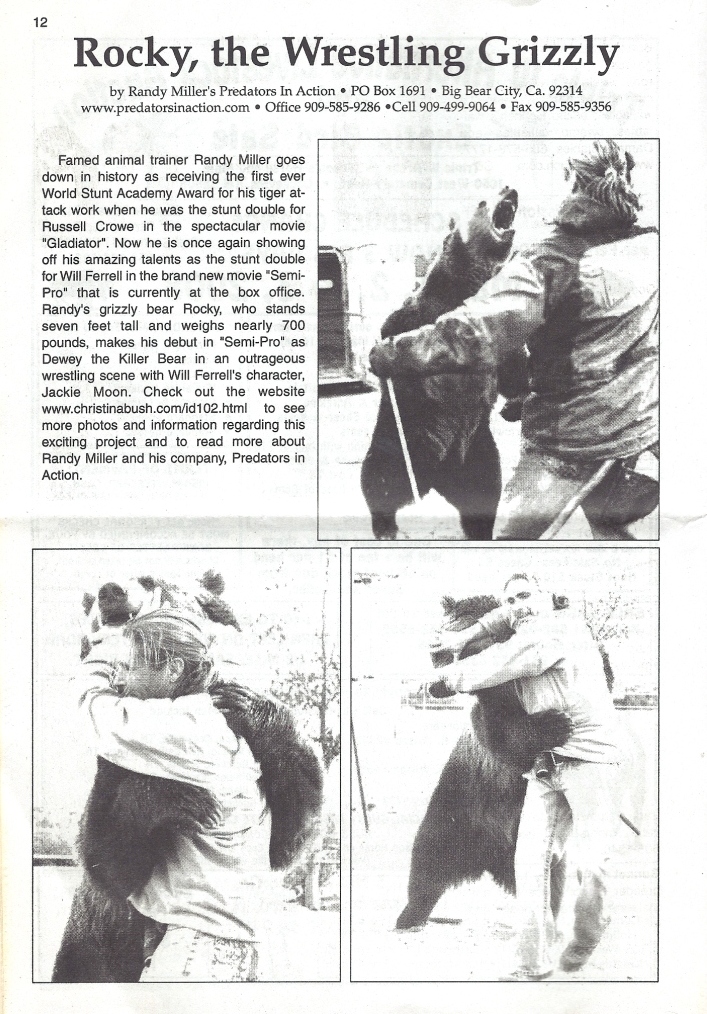 12

Rocky, the Wrestling Grizzly

by Randy Miller's Predators In Action • PO Box 1691 • Big Bear City, Ca. 92314
www.predatorsinaction.com • Office 909-585-9286 •Cell 909-499-9064 • Fax 909-585-9356

Famed animal trainer Randy Miller goes down in history as receiving the first ever World Stunt Academy Award for his tiger attack work when he was the stunt double for Russell Crowe in the spectacular movie "Gladiator". Now he is once again showing off his amazing talents as the stunt double for Will Ferrell in the brand new movie "Semi-Pro" that is currently at the box office. Randy's grizzly bear Rocky, who stands seven feet tall and weighs nearly 700 pounds, makes his debut in "Semi-Pro" as Dewey the Killer Bear in an outrageous wrestling scene with Will Ferrell's character, Jackie Moon. Check out the website www.christinabush.com/id102.html to see more photos and information regarding this exciting project and to read more about Randy Miller and his company, Predators in Action.